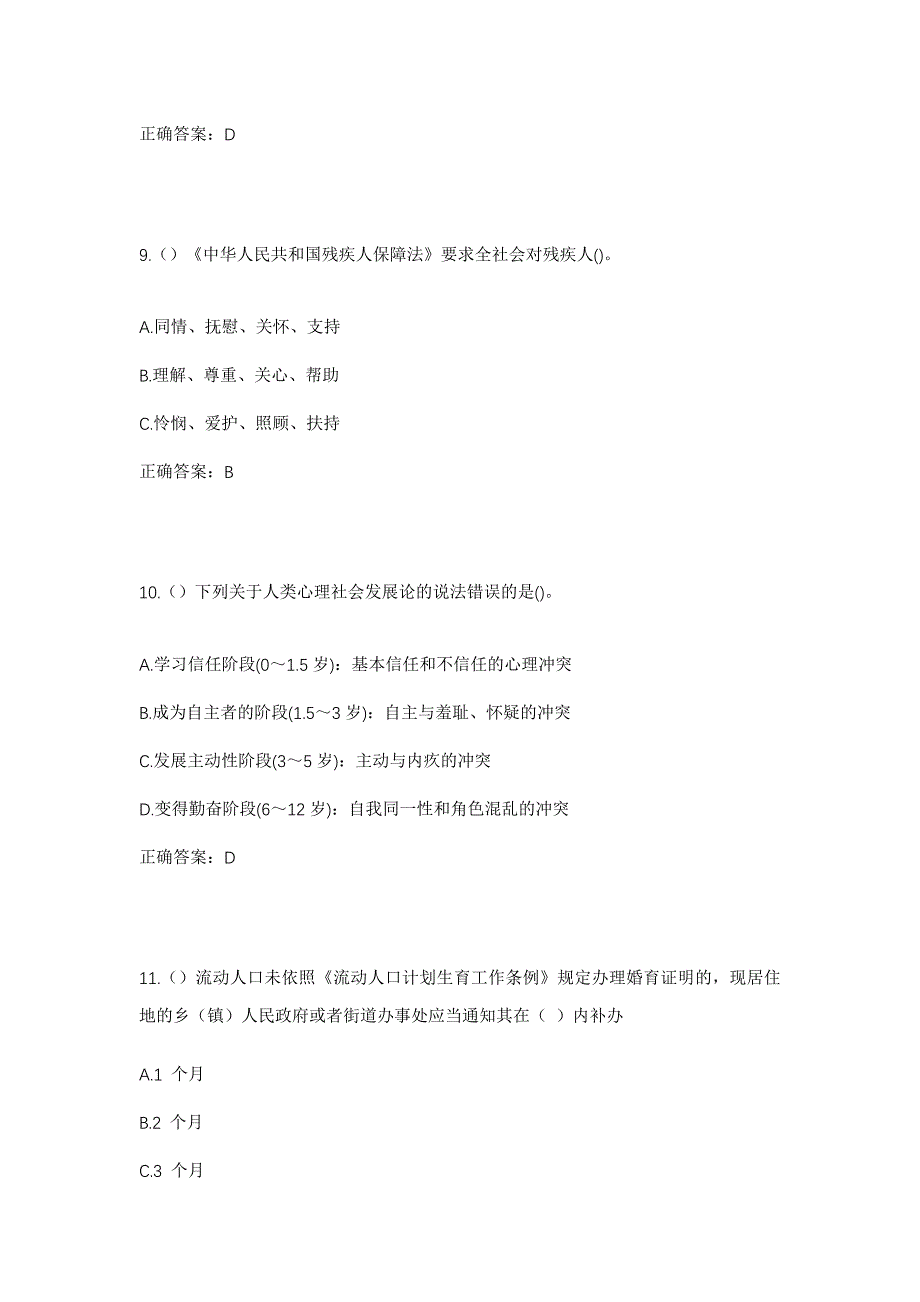 正确答案：D

9.（）《中华人民共和国残疾人保障法》要求全社会对残疾人()。

A.同情、抚慰、关怀、支持

B.理解、尊重、关心、帮助

C.怜悯、爱护、照顾、扶持

正确答案：B

10.（）下列关于人类心理社会发展论的说法错误的是()。

A.学习信任阶段(0～1.5 岁)：基本信任和不信任的心理冲突

B.成为自主者的阶段(1.5～3 岁)：自主与羞耻、怀疑的冲突

C.发展主动性阶段(3～5 岁)：主动与内疚的冲突

D.变得勤奋阶段(6～12 岁)：自我同一性和角色混乱的冲突

正确答案：D

11.（）流动人口未依照《流动人口计划生育工作条例》规定办理婚育证明的，现居住地的乡（镇）人民政府或者街道办事处应当通知其在（ ）内补办

A.1 个月

B.2 个月

C.3 个月